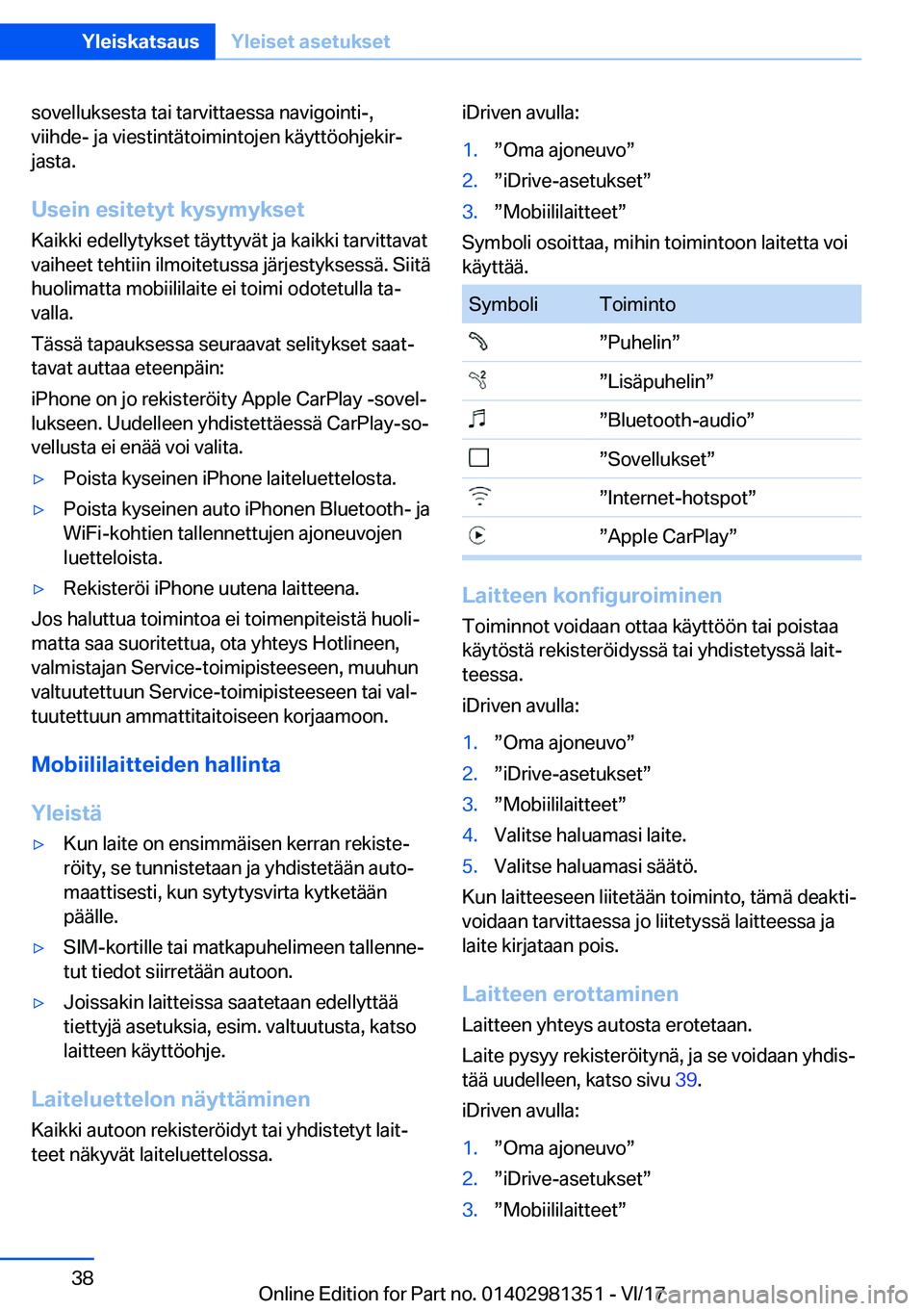 Yleiskatsaus Yleiset asetukset

sovelluksesta tai tarvittaessa navigointi-, viihde- ja viestintätoimintojen käyttöohjekirjasta.

Usein esitetyt kysymykset

Kaikki edellytykset täyttyvät ja kaikki tarvittavat vaiheet tehtiin ilmoitetussa järjestyksessä. Siitä huolimatta mobiililaite ei toimi odotetulla tavalla.

Tässä tapauksessa seuraavat selitykset saattavat auttaa eteenpäin:

iPhone on jo rekisteröity Apple CarPlay -sovellukseen. Uudelleen yhdistettäessä CarPlay-sovellusta ei enää voi valita.

▷ Poista kyseinen iPhone laiteluettelosta.

▷ Poista kyseinen auto iPhonen Bluetooth- ja WiFi-kohtien tallennettujen ajoneuvojen luetteloista.

▷ Rekisteröi iPhone uutena laitteena.

Jos haluttua toimintoa ei toimenpiteistä huolimatta saa suoritettua, ota yhteys Hotlineen, valmistajan Service-toimipisteeseen, muuhun valtuutettuun Service-toimipisteeseen tai valtuutettuun ammattitaitoiseen korjaamoon.

Mobiililaitteiden hallinta

Yleistä

▷ Kun laite on ensimmäisen kerran rekisteröity, se tunnistetaan ja yhdistetään automaattisesti, kun sytytysvirta kytketään päälle.

▷ SIM-kortille tai matkapuhelimeen tallennetut tiedot siirretään autoon.

▷ Joissakin laitteissa saatetaan edellyttää tiettyjä asetuksia, esim. valtuutusta, katso laitteen käyttöohje.

Laiteluettelon näyttäminen

Kaikki autoon rekisteröidyt tai yhdistetyt laitteet näkyvät laiteluettelossa.

iDriven avulla:

1. ”Oma ajoneuvo”
2. ”iDrive-asetukset”
3. ”Mobiililaitteet”

Symboli osoittaa, mihin toimintoon laitetta voi käyttää.

| Symboli | Toiminto |
|---|---|
| | ”Puhelin” |
| | ”Lisäpuhelin” |
| | ”Bluetooth-audio” |
| | ”Sovellukset” |
| | ”Internet-hotspot” |
| | ”Apple CarPlay” |

Laitteen konfiguroiminen

Toiminnot voidaan ottaa käyttöön tai poistaa käytöstä rekisteröidyssä tai yhdistetyssä laitteessa.

iDriven avulla:

1. ”Oma ajoneuvo”
2. ”iDrive-asetukset”
3. ”Mobiililaitteet”
4. Valitse haluamasi laite.
5. Valitse haluamasi säätö.

Kun laitteeseen liitetään toiminto, tämä deaktivoidaan tarvittaessa jo liitetyssä laitteessa ja laite kirjataan pois.

Laitteen erottaminen

Laitteen yhteys autosta erotetaan.

Laite pysyy rekisteröitynä, ja se voidaan yhdistää uudelleen, katso sivu 39.

iDriven avulla:

1. ”Oma ajoneuvo”
2. ”iDrive-asetukset”
3. ”Mobiililaitteet”

38

Online Edition for Part no. 01402981351 - VI/17 carmanualsonline.info